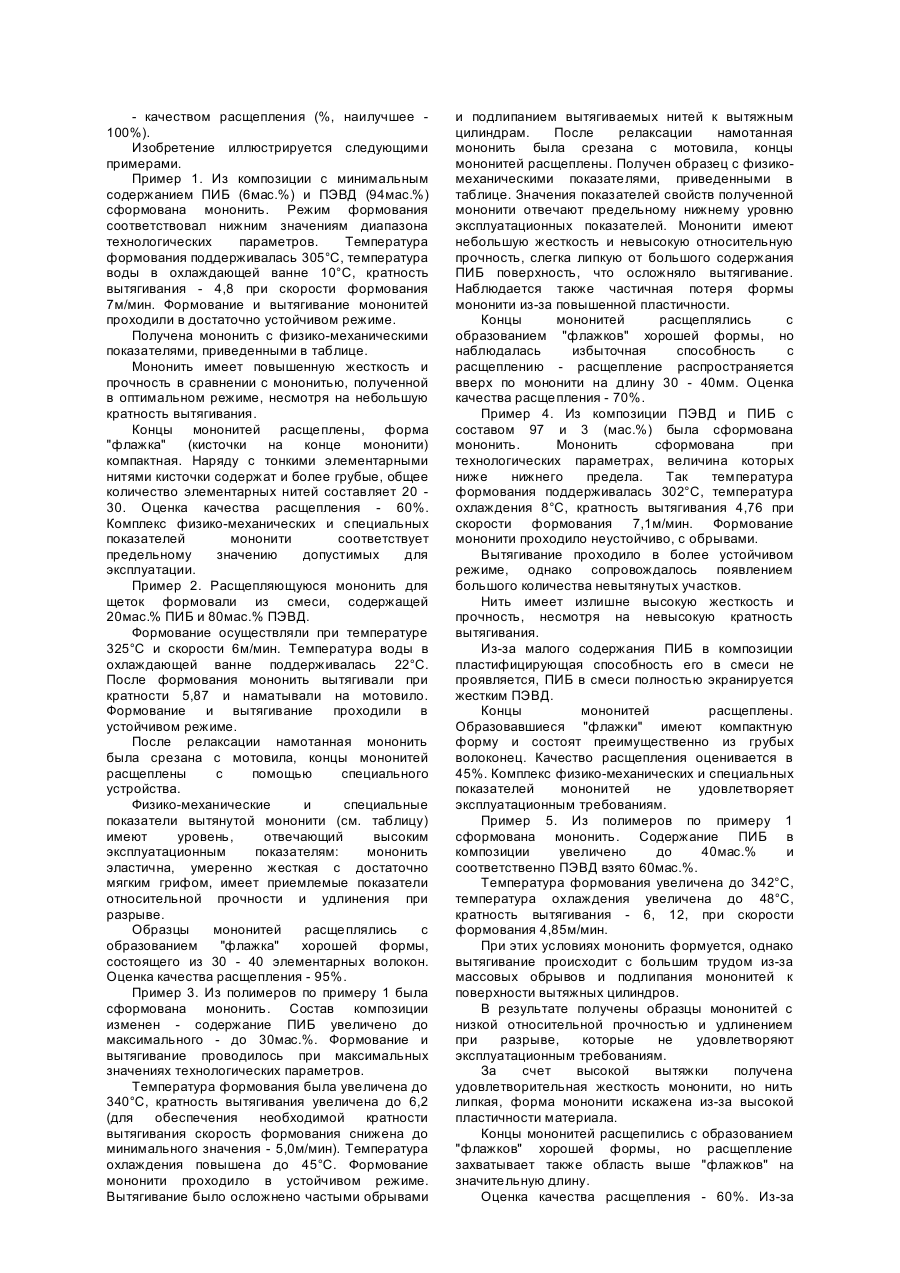 - качеством расщепления (%, наилучшее - 100%).

Изобретение иллюстрируется следующими примерами.

Пример 1. Из композиции с минимальным содержанием ПИБ (6мас.%) и ПЭВД (94мас.%) сформована мононить. Режим формования соответствовал нижним значениям диапазона технологических параметров. Температура формования поддерживалась 305°С, температура воды в охлаждающей ванне 10°С, кратность вытягивания - 4,8 при скорости формования 7м/мин. Формование и вытягивание мононитей проходили в достаточно устойчивом режиме.

Получена мононить с физико-механическими показателями, приведенными в таблице.

Мононить имеет повышенную жесткость и прочность в сравнении с мононитью, полученной в оптимальном режиме, несмотря на небольшую кратность вытягивания.

Концы мононитей расщеплены, форма "флажка" (кисточки на конце мононити) компактная. Наряду с тонкими элементарными нитями кисточки содержат и более грубые, общее количество элементарных нитей составляет 20 - 30. Оценка качества расщепления - 60%. Комплекс физико-механических и специальных показателей мононити соответствует предельному значению допустимых для эксплуатации.

Пример 2. Расщепляющуюся мононить для щеток формовали из смеси, содержащей 20мас.% ПИБ и 80мас.% ПЭВД.

Формование осуществляли при температуре 325°С и скорости 6м/мин. Температура воды в охлаждающей ванне поддерживалась 22°С. После формования мононить вытягивали при кратности 5,87 и наматывали на мотовило. Формование и вытягивание проходили в устойчивом режиме.

После релаксации намотанная мононить была срезана с мотовила, концы мононитей расщеплены с помощью специального устройства.

Физико-механические и специальные показатели вытянутой мононити (см. таблицу) имеют уровень, отвечающий высоким эксплуатационным показателям: мононить эластична, умеренно жесткая с достаточно мягким грифом, имеет приемлемые показатели относительной прочности и удлинения при разрыве.

Образцы мононитей расщеплялись с образованием "флажка" хорошей формы, состоящего из 30 - 40 элементарных волокон. Оценка качества расщепления - 95%.

Пример 3. Из полимеров по примеру 1 была сформована мононить. Состав композиции изменен - содержание ПИБ увеличено до максимального - до 30мас.%. Формование и вытягивание проводилось при максимальных значениях технологических параметров.

Температура формования была увеличена до 340°С, кратность вытягивания увеличена до 6,2 (для обеспечения необходимой кратности вытягивания скорость формования снижена до минимального значения - 5,0м/мин). Температура охлаждения повышена до 45°С. Формование мононити проходило в устойчивом режиме. Вытягивание было осложнено частыми обрывами и подлипанием вытягиваемых нитей к вытяжным цилиндрам. После релаксации намотанная мононить была срезана с мотовила, концы мононитей расщеплены. Получен образец с физико-механическими показателями, приведенными в таблице. Значения показателей свойств полученной мононити отвечают предельному нижнему уровню эксплуатационных показателей. Мононити имеют небольшую жесткость и невысокую относительную прочность, слегка липкую от большого содержания ПИБ поверхность, что осложняло вытягивание. Наблюдается также частичная потеря формы мононити из-за повышенной пластичности.

Концы мононитей расщеплялись с образованием "флажков" хорошей формы, но наблюдалась избыточная способность с расщеплению - расщепление распространяется вверх по мононити на длину 30 - 40мм. Оценка качества расщепления - 70%.

Пример 4. Из композиции ПЭВД и ПИБ с составом 97 и 3 (мас.%) была сформована мононить. Мононить сформована при технологических параметрах, величина которых ниже нижнего предела. Так температура формования поддерживалась 302°С, температура охлаждения 8°С, кратность вытягивания 4,76 при скорости формования 7,1м/мин. Формование мононити проходило неустойчиво, с обрывами.

Вытягивание проходило в более устойчивом режиме, однако сопровождалось появлением большого количества невытянутых участков.

Нить имеет излишне высокую жесткость и прочность, несмотря на невысокую кратность вытягивания.

Из-за малого содержания ПИБ в композиции пластифицирующая способность его в смеси не проявляется, ПИБ в смеси полностью экранируется жестким ПЭВД.

Концы мононитей расщеплены. Образовавшиеся "флажки" имеют компактную форму и состоят преимущественно из грубых волоконец. Качество расщепления оценивается в 45%. Комплекс физико-механических и специальных показателей мононитей не удовлетворяет эксплуатационным требованиям.

Пример 5. Из полимеров по примеру 1 сформована мононить. Содержание ПИБ в композиции увеличено до 40мас.% и соответственно ПЭВД взято 60мас.%.

Температура формования увеличена до 342°С, температура охлаждения увеличена до 48°С, кратность вытягивания - 6, 12, при скорости формования 4,85м/мин.

При этих условиях мононить формуется, однако вытягивание происходит с большим трудом из-за массовых обрывов и подлипания мононитей к поверхности вытяжных цилиндров.

В результате получены образцы мононитей с низкой относительной прочностью и удлинением при разрыве, которые не удовлетворяют эксплуатационным требованиям.

За счет высокой вытяжки получена удовлетворительная жесткость мононити, но нить липкая, форма мононити искажена из-за высокой пластичности материала.

Концы мононитей расщепились с образованием "флажков" хорошей формы, но расщепление захватывает также область выше "флажков" на значительную длину.

Оценка качества расщепления - 60%. Из-за